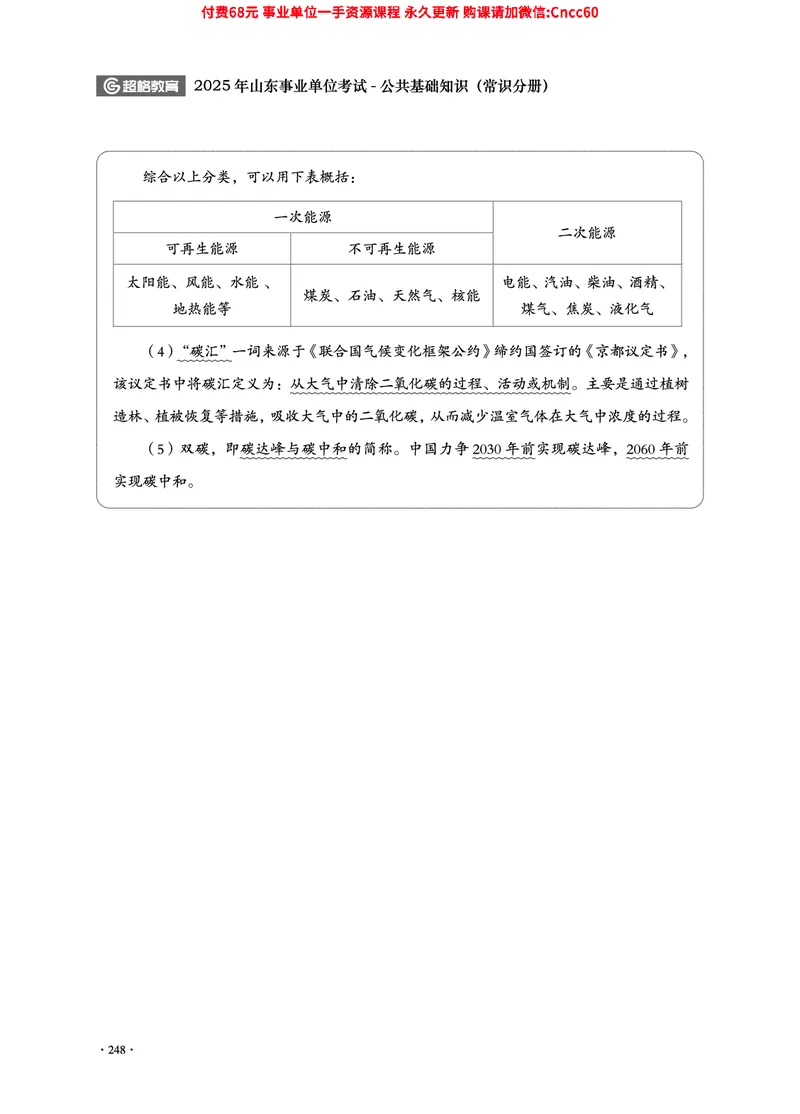 付费68元 事业单位一手资源课程 永久更新 购课请加微信:Cncc60

超格教育 2025年山东事业单位考试 - 公共基础知识（常识分册）

综合以上分类，可以用下表概括：

| 一次能源 | | 二次能源 |
|---|---|---|
| 可再生能源 | 不可再生能源 | |
| 太阳能、风能、水能、地热能等 | 煤炭、石油、天然气、核能 | 电能、汽油、柴油、酒精、煤气、焦炭、液化气 |

（4）“碳汇”一词来源于《联合国气候变化框架公约》缔约国签订的《京都议定书》，该议定书中将碳汇定义为：从大气中清除二氧化碳的过程、活动或机制。主要是通过植树造林、植被恢复等措施，吸收大气中的二氧化碳，从而减少温室气体在大气中浓度的过程。

（5）双碳，即碳达峰与碳中和的简称。中国力争2030年前实现碳达峰，2060年前实现碳中和。

· 248 ·